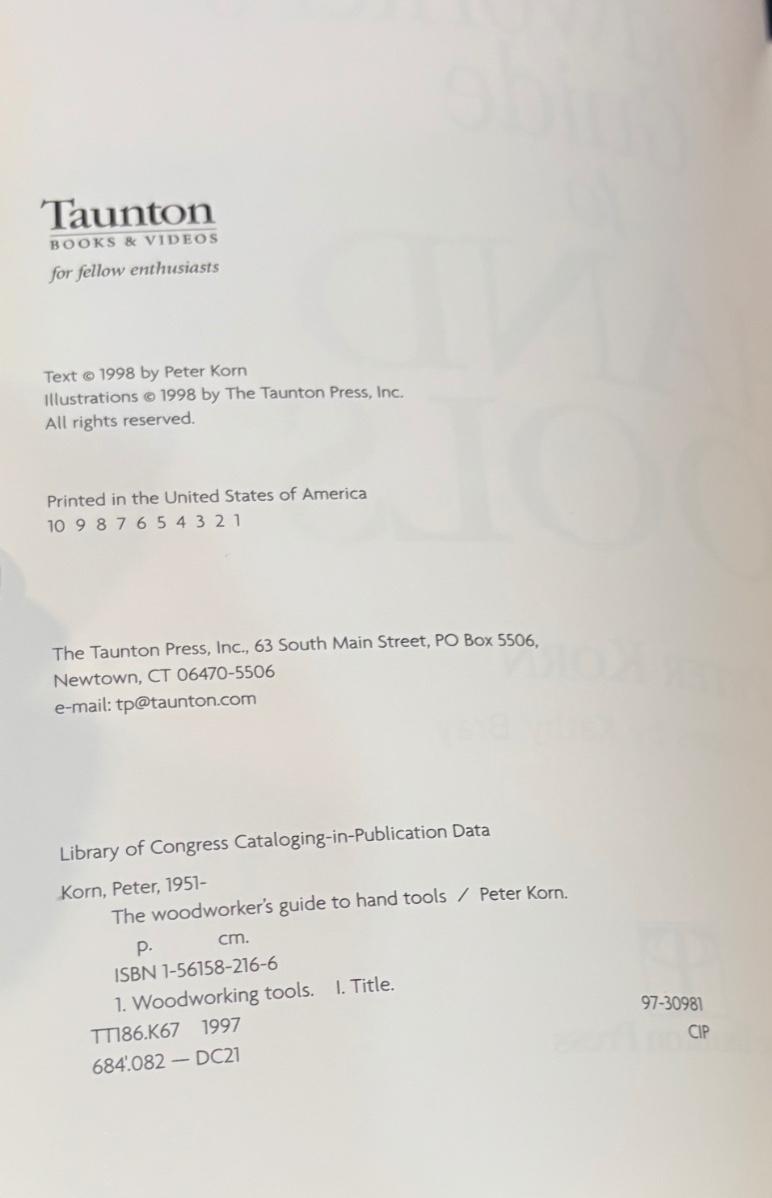 Taunton
BOOKS & VIDEOS
for fellow enthusiasts

Text © 1998 by Peter Korn
Illustrations © 1998 by The Taunton Press, Inc.
All rights reserved.

Printed in the United States of America
10 9 8 7 6 5 4 3 2 1

The Taunton Press, Inc., 63 South Main Street, PO Box 5506,
Newtown, CT 06470-5506
e-mail: tp@taunton.com

Library of Congress Cataloging-in-Publication Data

Korn, Peter, 1951-
The woodworker's guide to hand tools / Peter Korn.
p. cm.
ISBN 1-56158-216-6
1. Woodworking tools. I. Title.
TT186.K67 1997
684'.082 — DC21
97-30981
CIP